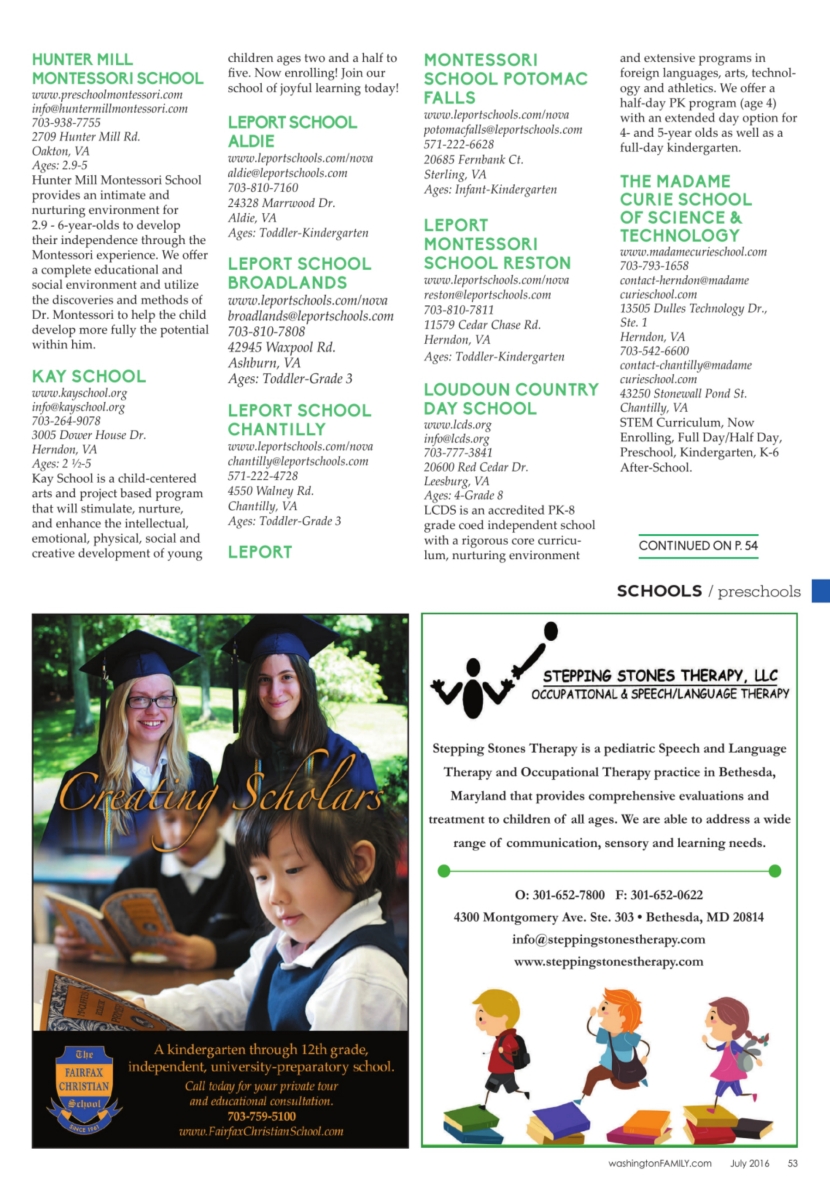 HUNTER MILL MONTESSORI SCHOOL
www.preschoolmontessori.com
info@huntermillmontessori.com
703-938-7755
2709 Hunter Mill Rd.
Oakton, VA
Ages: 2.9-5
Hunter Mill Montessori School provides an intimate and nurturing environment for 2.9 - 6-year-olds to develop their independence through the Montessori experience. We offer a complete educational and social environment and utilize the discoveries and methods of Dr. Montessori to help the child develop more fully the potential within him.

KAY SCHOOL
www.kayschool.org
info@kayschool.org
703-264-9078
3005 Dower House Dr.
Herndon, VA
Ages: 2 ½-5
Kay School is a child-centered arts and project based program that will stimulate, nurture, and enhance the intellectual, emotional, physical, social and creative development of young children ages two and a half to five. Now enrolling! Join our school of joyful learning today!

LEPORT SCHOOL ALDIE
www.leportschools.com/nova
aldie@leportschools.com
703-810-7160
24328 Marrwood Dr.
Aldie, VA
Ages: Toddler-Kindergarten

LEPORT SCHOOL BROADLANDS
www.leportschools.com/nova
broadlands@leportschools.com
703-810-7808
42945 Waxpool Rd.
Ashburn, VA
Ages: Toddler-Grade 3

LEPORT SCHOOL CHANTILLY
www.leportschools.com/nova
chantilly@leportschools.com
571-222-4728
4550 Walney Rd.
Chantilly, VA
Ages: Toddler-Grade 3

LEPORT MONTESSORI SCHOOL POTOMAC FALLS
www.leportschools.com/nova
potomacfalls@leportschools.com
571-222-6628
20685 Fernbank Ct.
Sterling, VA
Ages: Infant-Kindergarten

LEPORT MONTESSORI SCHOOL RESTON
www.leportschools.com/nova
reston@leportschools.com
703-810-7811
11579 Cedar Chase Rd.
Herndon, VA
Ages: Toddler-Kindergarten

LOUDOUN COUNTRY DAY SCHOOL
www.lcds.org
info@lcds.org
703-777-3841
20600 Red Cedar Dr.
Leesburg, VA
Ages: 4-Grade 8
LCDS is an accredited PK-8 grade coed independent school with a rigorous core curriculum, nurturing environment and extensive programs in foreign languages, arts, technology and athletics. We offer a half-day PK program (age 4) with an extended day option for 4- and 5-year olds as well as a full-day kindergarten.

THE MADAME CURIE SCHOOL OF SCIENCE & TECHNOLOGY
www.madamecurieschool.com
703-793-1658
contact-herndon@madamecurieschool.com
13505 Dulles Technology Dr., Ste. 1
Herndon, VA
703-542-6600
contact-chantilly@madamecurieschool.com
43250 Stonewall Pond St.
Chantilly, VA
STEM Curriculum, Now Enrolling, Full Day/Half Day, Preschool, Kindergarten, K-6 After-School.

CONTINUED ON P. 54

SCHOOLS / preschools

Creating Scholars
The FAIRFAX CHRISTIAN School SINCE 1961
A kindergarten through 12th grade, independent, university-preparatory school.
Call today for your private tour and educational consultation.
703-759-5100
www.FairfaxChristianSchool.com

STEPPING STONES THERAPY, LLC
OCCUPATIONAL & SPEECH/LANGUAGE THERAPY
Stepping Stones Therapy is a pediatric Speech and Language Therapy and Occupational Therapy practice in Bethesda, Maryland that provides comprehensive evaluations and treatment to children of all ages. We are able to address a wide range of communication, sensory and learning needs.
O: 301-652-7800 F: 301-652-0622
4300 Montgomery Ave. Ste. 303 • Bethesda, MD 20814
info@steppingstonestherapy.com
www.steppingstonestherapy.com

washingtonFAMILY.com July 2016 53